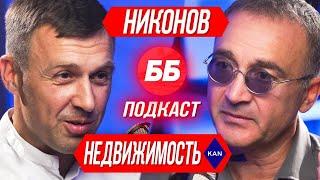 НИКОНОВ
ББ
ПОДКАСТ
НЕДВИЖИМОСТЬ
KAN